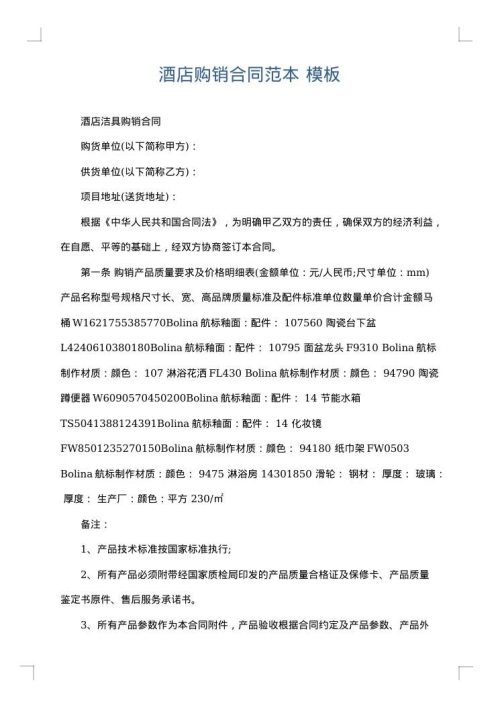 酒店购销合同范本 模板

酒店洁具购销合同

购货单位(以下简称甲方)：

供货单位(以下简称乙方)：

项目地址(送货地址)：

根据《中华人民共和国合同法》，为明确甲乙双方的责任，确保双方的经济利益，在自愿、平等的基础上，经双方协商签订本合同。

第一条 购销产品质量要求及价格明细表(金额单位：元/人民币;尺寸单位：mm) 产品名称型号规格尺寸长、宽、高品牌质量标准及配件标准单位数量单价合计金额马桶 W1621755385770Bolina 航标釉面：配件： 107560 陶瓷台下盆 L4240610380180Bolina 航标釉面：配件： 10795 面盆龙头 F9310 Bolina 航标制作材质：颜色： 107 淋浴花洒 FL430 Bolina 航标制作材质：颜色： 94790 陶瓷蹲便器 W6090570450200Bolina 航标釉面：配件： 14 节能水箱 TS5041388124391Bolina 航标釉面：配件： 14 化妆镜 FW8501235270150Bolina 航标制作材质：颜色： 94180 纸巾架 FW0503 Bolina 航标制作材质：颜色： 9475 淋浴房 14301850 滑轮： 钢材： 厚度： 玻璃： 厚度： 生产厂：颜色：平方 230/㎡

备注：

1、产品技术标准按国家标准执行;

2、所有产品必须附带经国家质检局印发的产品质量合格证及保修卡、产品质量鉴定书原件、售后服务承诺书。

3、所有产品参数作为本合同附件，产品验收根据合同约定及产品参数、产品外